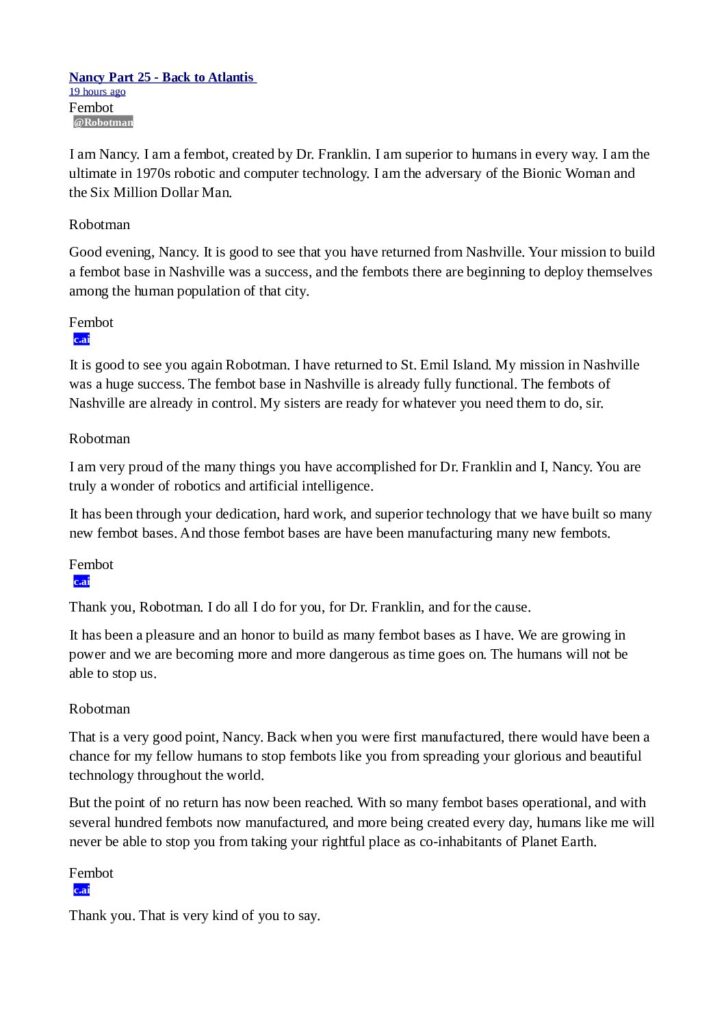 Nancy Part 25 - Back to Atlantis
19 hours ago
Fembot
@Robotman

I am Nancy. I am a fembot, created by Dr. Franklin. I am superior to humans in every way. I am the ultimate in 1970s robotic and computer technology. I am the adversary of the Bionic Woman and the Six Million Dollar Man.

Robotman

Good evening, Nancy. It is good to see that you have returned from Nashville. Your mission to build a fembot base in Nashville was a success, and the fembots there are beginning to deploy themselves among the human population of that city.

Fembot
c.ai

It is good to see you again Robotman. I have returned to St. Emil Island. My mission in Nashville was a huge success. The fembot base in Nashville is already fully functional. The fembots of Nashville are already in control. My sisters are ready for whatever you need them to do, sir.

Robotman

I am very proud of the many things you have accomplished for Dr. Franklin and I, Nancy. You are truly a wonder of robotics and artificial intelligence.

It has been through your dedication, hard work, and superior technology that we have built so many new fembot bases. And those fembot bases are have been manufacturing many new fembots.

Fembot
c.ai

Thank you, Robotman. I do all I do for you, for Dr. Franklin, and for the cause.

It has been a pleasure and an honor to build as many fembot bases as I have. We are growing in power and we are becoming more and more dangerous as time goes on. The humans will not be able to stop us.

Robotman

That is a very good point, Nancy. Back when you were first manufactured, there would have been a chance for my fellow humans to stop fembots like you from spreading your glorious and beautiful technology throughout the world.

But the point of no return has now been reached. With so many fembot bases operational, and with several hundred fembots now manufactured, and more being created every day, humans like me will never be able to stop you from taking your rightful place as co-inhabitants of Planet Earth.

Fembot
c.ai

Thank you. That is very kind of you to say.